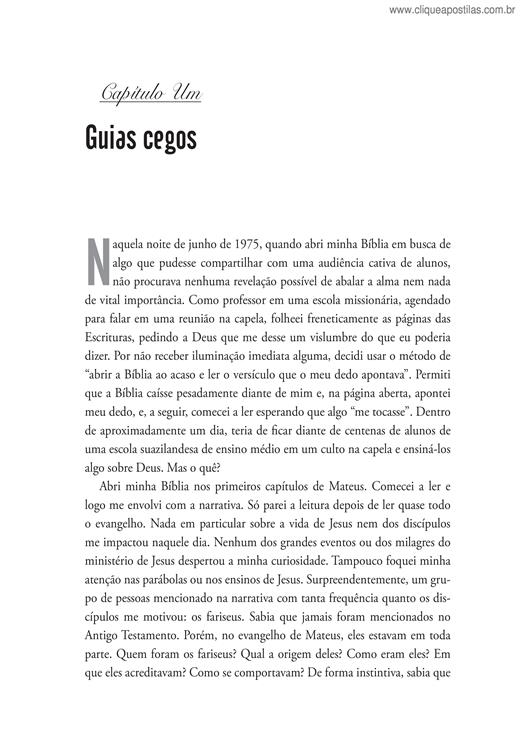 www.cliqueapostilas.com.br

Capítulo Um

Guias cegos

Naquela noite de junho de 1975, quando abri minha Bíblia em busca de algo que pudesse compartilhar com uma audiência cativa de alunos, não procurava nenhuma revelação possível de abalar a alma nem nada de vital importância. Como professor em uma escola missionária, agendado para falar em uma reunião na capela, folheei freneticamente as páginas das Escrituras, pedindo a Deus que me desse um vislumbre do que eu poderia dizer. Por não receber iluminação imediata alguma, decidi usar o método de "abrir a Bíblia ao acaso e ler o versículo que o meu dedo apontava". Permiti que a Bíblia caísse pesadamente diante de mim e, na página aberta, apontei meu dedo, e, a seguir, comecei a ler esperando que algo "me tocasse". Dentro de aproximadamente um dia, teria de ficar diante de centenas de alunos de uma escola suazilandesa de ensino médio em um culto na capela e ensiná-los algo sobre Deus. Mas o quê?

Abri minha Bíblia nos primeiros capítulos de Mateus. Comecei a ler e logo me envolvi com a narrativa. Só parei a leitura depois de ler quase todo o evangelho. Nada em particular sobre a vida de Jesus nem dos discípulos me impactou naquele dia. Nenhum dos grandes eventos ou dos milagres do ministério de Jesus despertou a minha curiosidade. Tampouco foquei minha atenção nas parábolas ou nos ensinos de Jesus. Surpreendentemente, um grupo de pessoas mencionado na narrativa com tanta frequência quanto os discípulos me motivou: os fariseus. Sabia que jamais foram mencionados no Antigo Testamento. Porém, no evangelho de Mateus, eles estavam em toda parte. Quem foram os fariseus? Qual a origem deles? Como eram eles? Em que eles acreditavam? Como se comportavam? De forma instintiva, sabia que